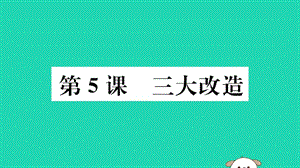 第 5 课　三大改造